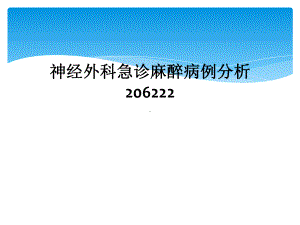 神经外科急诊麻醉病例分析
206222